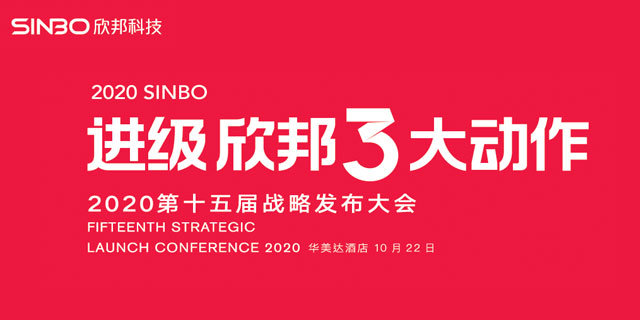 SINBO 欣邦科技

2020 SINBO

进级 欣邦 3 大动作

2020第十五届战略发布大会

FIFTEENTH STRATEGIC

LAUNCH CONFERENCE 2020 华美达酒店 10 月 22 日